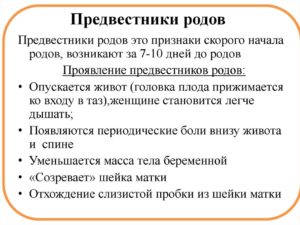 Предвестники родов

Предвестники родов это признаки скорого начала родов, возникают за 7-10 дней до родов

Проявление предвестников родов:

• Опускается живот (головка плода прижимается ко входу в таз),женщине становится легче дышать;
• Появляются периодические боли внизу живота и спине
• Уменьшается масса тела беременной
• «Созревает» шейка матки
• Отхождение слизистой пробки из шейки матки